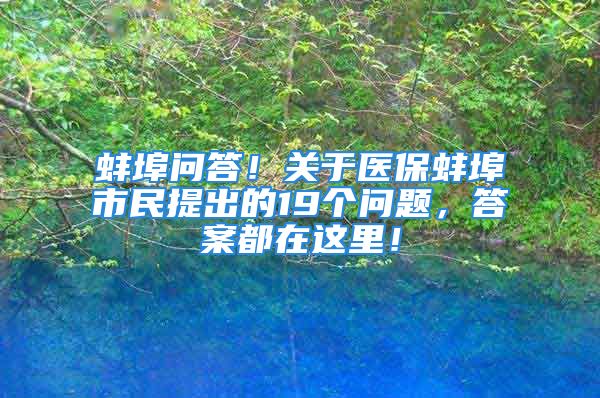 蚌埠问答！关于医保蚌埠市民提出的19个问题，答案都在这里！